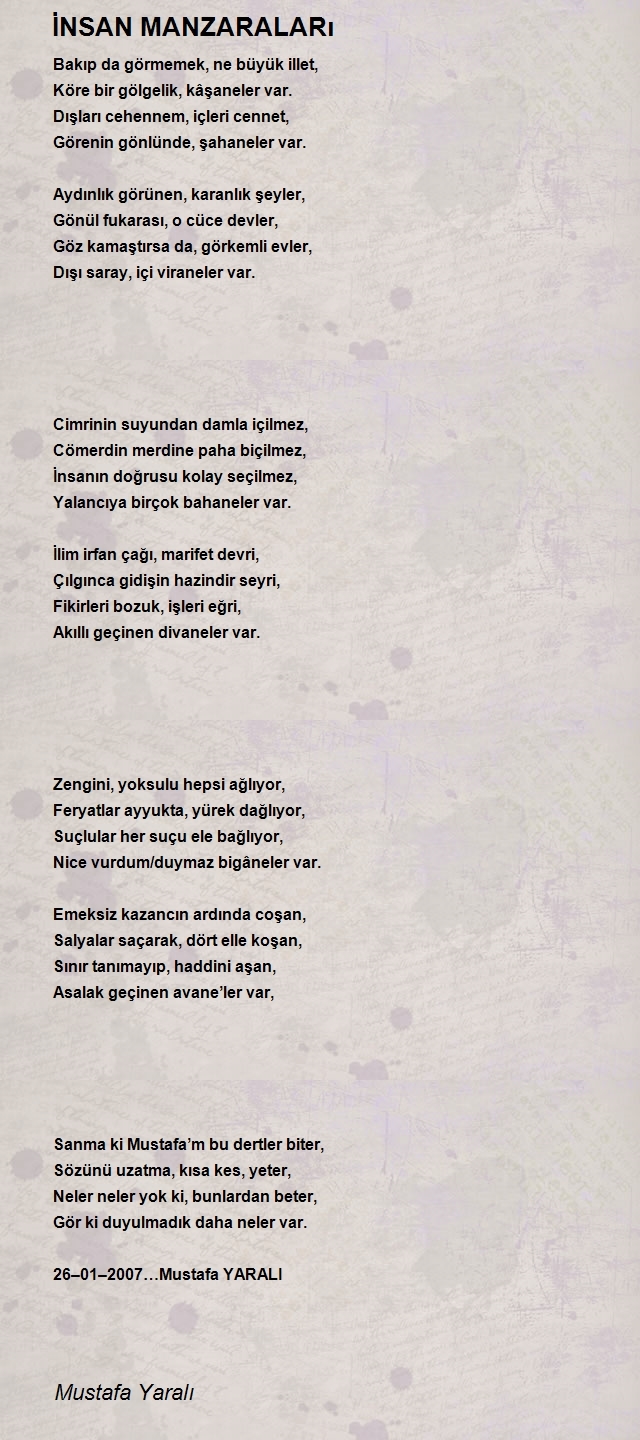 İNSAN MANZARALARı

Bakıp da görmemek, ne büyük illet,
Köre bir gölgelik, kâşaneler var.
Dışları cehennem, içleri cennet,
Görenin gönlünde, şahaneler var.

Aydınlık görünen, karanlık şeyler,
Gönül fukarası, o cüce devler,
Göz kamaştırsa da, görkemli evler,
Dışı saray, içi viraneler var.

Cimrinin suyundan damla içilmez,
Cömerdin merdine paha biçilmez,
İnsanın doğrusu kolay seçilmez,
Yalancıya birçok bahaneler var.

İlim irfan çağı, marifet devri,
Çılgınca gidişin hazindir seyri,
Fikirleri bozuk, işleri eğri,
Akıllı geçinen divaneler var.

Zengini, yoksulu hepsi ağlıyor,
Feryatlar ayyukta, yürek dağlıyor,
Suçlular her suçu ele bağlıyor,
Nice vurdum/duymaz bigâneler var.

Emeksiz kazancın ardında coşan,
Salyalar saçarak, dört elle koşan,
Sınır tanımayıp, haddini aşan,
Asalak geçinen avane’ler var,

Sanma ki Mustafa’m bu dertler biter,
Sözünü uzatma, kısa kes, yeter,
Neler neler yok ki, bunlardan beter,
Gör ki duyulmadık daha neler var.

26–01–2007…Mustafa YARALI

Mustafa Yaralı